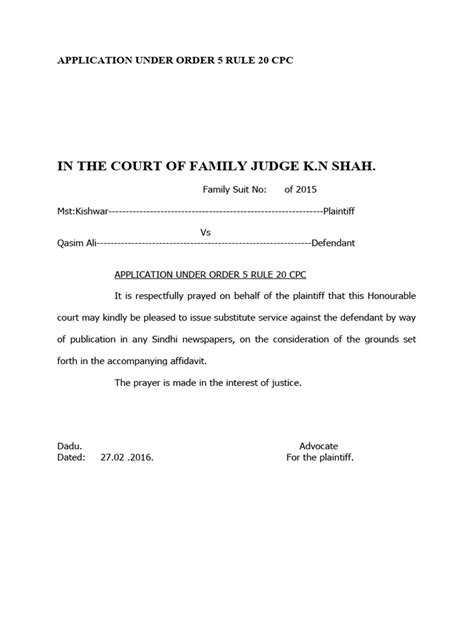 APPLICATION UNDER ORDER 5 RULE 20 CPC

IN THE COURT OF FAMILY JUDGE K.N SHAH.

Family Suit No: of 2015

Mst:Kishwar------------------------------------------------------------Plaintiff

Vs

Qasim Ali------------------------------------------------------------Defendant

APPLICATION UNDER ORDER 5 RULE 20 CPC

It is respectfully prayed on behalf of the plaintiff that this Honourable court may kindly be pleased to issue substitute service against the defendant by way of publication in any Sindhi newspapers, on the consideration of the grounds set forth in the accompanying affidavit.

The prayer is made in the interest of justice.

Dadu.
Dated: 27.02 .2016.

Advocate
For the plaintiff.